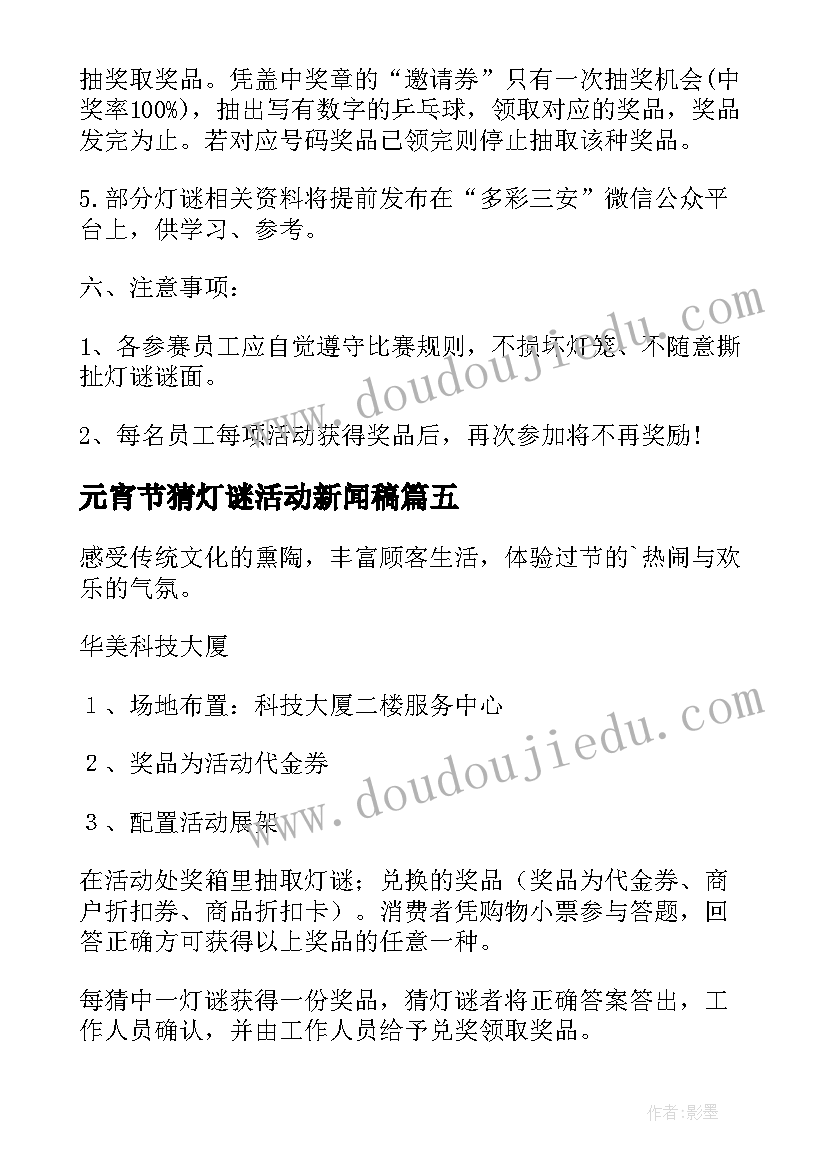 抽奖取奖品。凭盖中奖章的“邀请券”只有一次抽奖机会(中奖率100%)，抽出写有数字的乒乓球，领取对应的奖品，奖品发完为止。若对应号码奖品已领完则停止抽取该种奖品。

5.部分灯谜相关资料将提前发布在“多彩三安”微信公众平台上，供学习、参考。

六、注意事项：

1、各参赛员工应自觉遵守比赛规则，不损坏灯笼、不随意撕扯灯谜谜面。

2、每名员工每项活动获得奖品后，再次参加将不再奖励！

元宵节猜灯谜活动新闻稿篇五

感受传统文化的熏陶，丰富顾客生活，体验过节的`热闹与欢乐的气氛。

华美科技大厦

１、场地布置：科技大厦二楼服务中心

２、奖品为活动代金券

３、配置活动展架

在活动处奖箱里抽取灯谜；兑换的奖品（奖品为代金券、商户折扣券、商品折扣卡）。消费者凭购物小票参与答题，回答正确方可获得以上奖品的任意一种。

每猜中一灯谜获得一份奖品，猜灯谜者将正确答案答出，工作人员确认，并由工作人员给予兑奖领取奖品。

www.doudoujiedu.com

www.doudoujiedu.com

作者:影墨